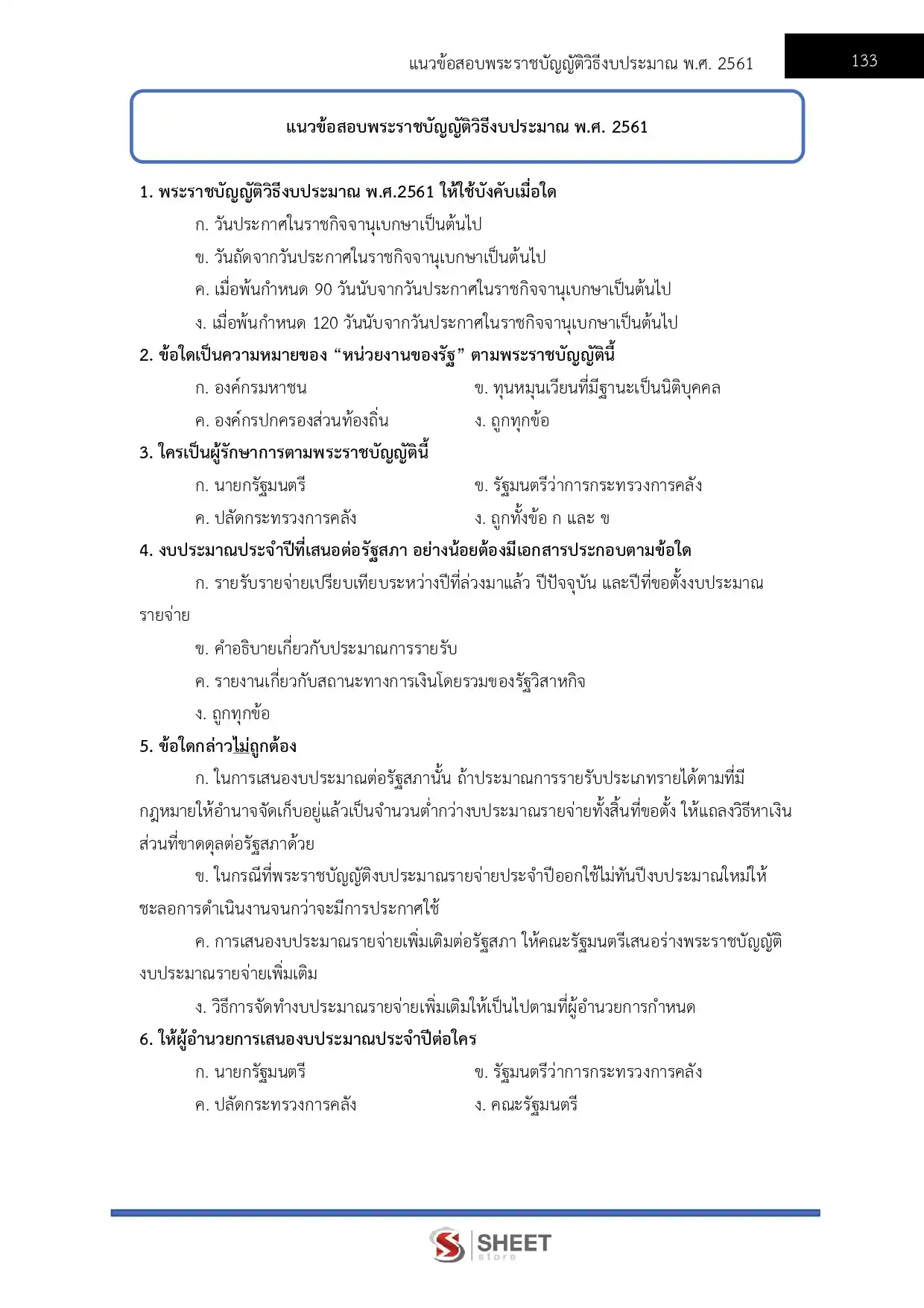 แนวข้อสอบพระราชบัญญัติวิธีงบประมาณ พ.ศ. 2561

133

แนวข้อสอบพระราชบัญญัติวิธีงบประมาณ พ.ศ. 2561

1. พระราชบัญญัติวิธีงบประมาณ พ.ศ.2561 ให้ใช้บังคับเมื่อใด

ก. วันประกาศในราชกิจจานุเบกษาเป็นต้นไป

ข. วันถัดจากวันประกาศในราชกิจจานุเบกษาเป็นต้นไป

ค. เมื่อพ้นกำหนด 90 วันนับจากวันประกาศในราชกิจจานุเบกษาเป็นต้นไป

ง. เมื่อพ้นกำหนด 120 วันนับจากวันประกาศในราชกิจจานุเบกษาเป็นต้นไป

2. ข้อใดเป็นความหมายของ “หน่วยงานของรัฐ” ตามพระราชบัญญัตินี้

ก. องค์กรมหาชน

ข. ทุนหมุนเวียนที่มีฐานะเป็นนิติบุคคล

ค. องค์กรปกครองส่วนท้องถิ่น

ง. ถูกทุกข้อ

3. ใครเป็นผู้รักษาการตามพระราชบัญญัตินี้

ก. นายกรัฐมนตรี

ข. รัฐมนตรีว่าการกระทรวงการคลัง

ค. ปลัดกระทรวงการคลัง

ง. ถูกทั้งข้อ ก และ ข

4. งบประมาณประจำปีที่เสนอต่อรัฐสภา อย่างน้อยต้องมีเอกสารประกอบตามข้อใด

ก. รายรับรายจ่ายเปรียบเทียบระหว่างปีที่ล่วงมาแล้ว ปีปัจจุบัน และปีที่ขอตั้งงบประมาณรายจ่าย

ข. คำอธิบายเกี่ยวกับประมาณการรายรับ

ค. รายงานเกี่ยวกับสถานะทางการเงินโดยรวมของรัฐวิสาหกิจ

ง. ถูกทุกข้อ

5. ข้อใดกล่าวไม่ถูกต้อง

ก. ในการเสนองบประมาณต่อรัฐสภานั้น ถ้าประมาณการรายรับประเภทรายได้ตามที่มีกฎหมายให้อำนาจจัดเก็บอยู่แล้วเป็นจำนวนต่ำกว่างบประมาณรายจ่ายทั้งสิ้นที่ขอตั้ง ให้แถลงวิธีหาเงินส่วนที่ขาดดุลต่อรัฐสภาด้วย

ข. ในกรณีที่พระราชบัญญัติงบประมาณรายจ่ายประจำปีออกใช้ไม่ทันปีงบประมาณใหม่ให้ชะลอการดำเนินงานจนกว่าจะมีการประกาศใช้

ค. การเสนองบประมาณรายจ่ายเพิ่มเติมต่อรัฐสภา ให้คณะรัฐมนตรีเสนอร่างพระราชบัญญัติงบประมาณรายจ่ายเพิ่มเติม

ง. วิธีการจัดทำงบประมาณรายจ่ายเพิ่มเติมให้เป็นไปตามที่ผู้อำนวยการกำหนด

6. ให้ผู้อำนวยการเสนองบประมาณประจำปีต่อใคร

ก. นายกรัฐมนตรี

ข. รัฐมนตรีว่าการกระทรวงการคลัง

ค. ปลัดกระทรวงการคลัง

ง. คณะรัฐมนตรี

SHEET store